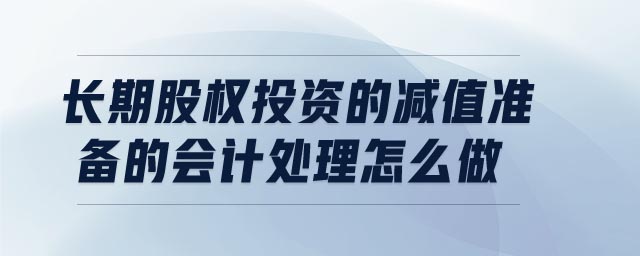 长期股权投资的减值准备的会计处理怎么做